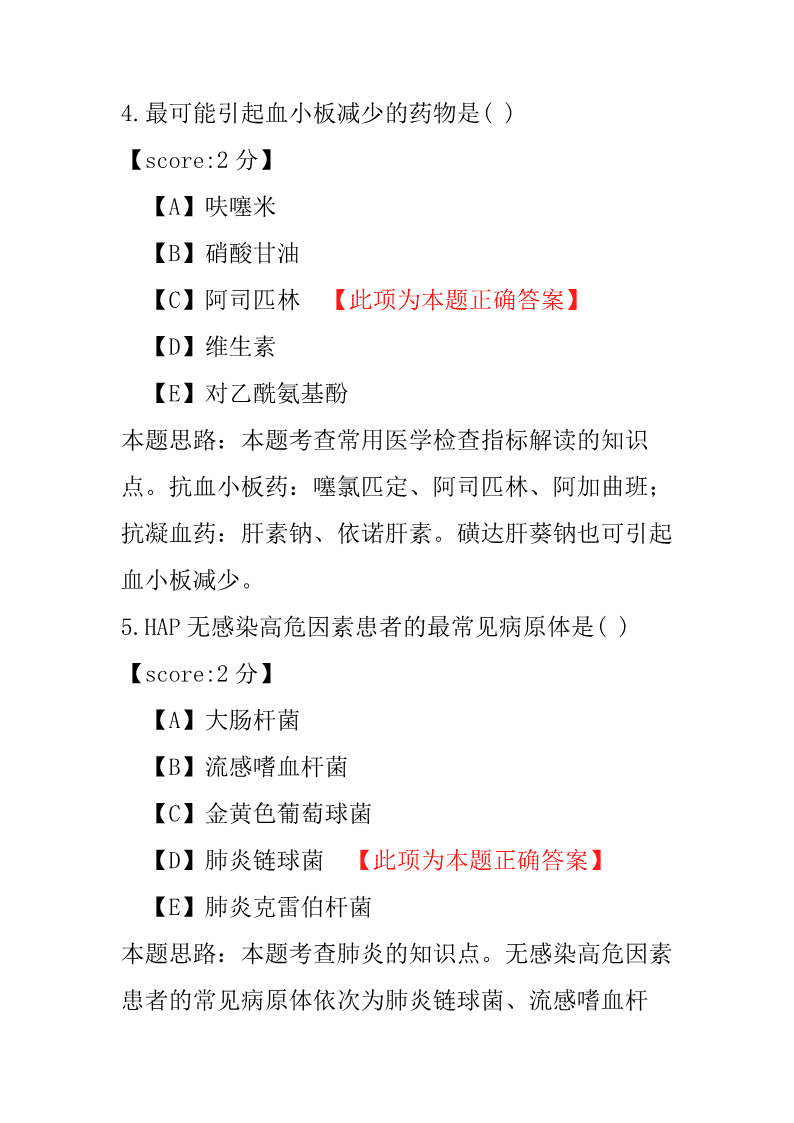 4.最可能引起血小板减少的药物是( )

【score:2 分】

【A】呋噻米

【B】硝酸甘油

【C】阿司匹林 【此项为本题正确答案】

【D】维生素

【E】对乙酰氨基酚

本题思路：本题考查常用医学检查指标解读的知识点。抗血小板药：噻氯匹定、阿司匹林、阿加曲班；抗凝血药：肝素钠、依诺肝素。磺达肝葵钠也可引起血小板减少。

5.HAP 无感染高危因素患者的最常见病原体是( )

【score:2 分】

【A】大肠杆菌

【B】流感嗜血杆菌

【C】金黄色葡萄球菌

【D】肺炎链球菌 【此项为本题正确答案】

【E】肺炎克雷伯杆菌

本题思路：本题考查肺炎的知识点。无感染高危因素患者的常见病原体依次为肺炎链球菌、流感嗜血杆